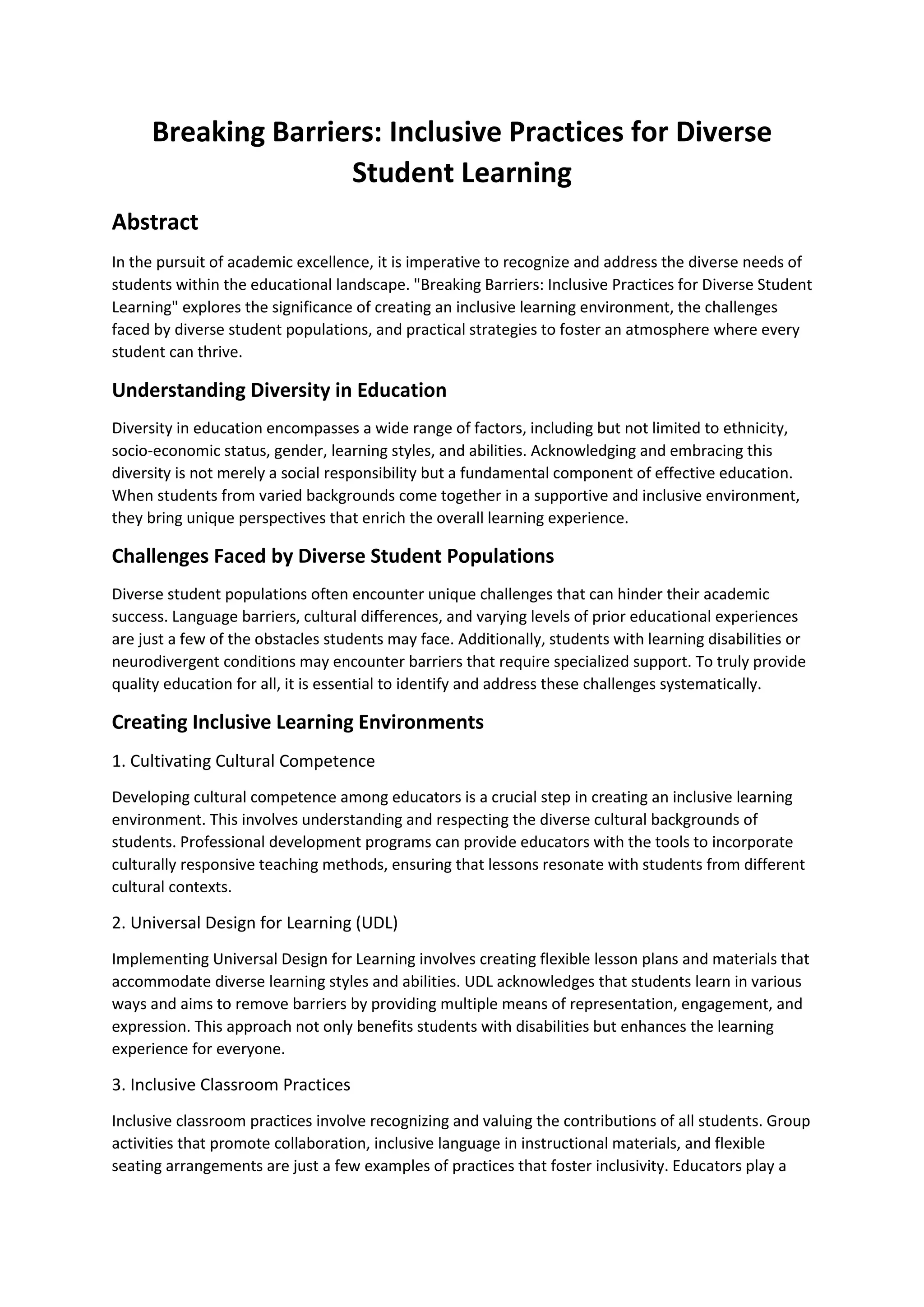 Breaking Barriers: Inclusive Practices for Diverse Student Learning

Abstract

In the pursuit of academic excellence, it is imperative to recognize and address the diverse needs of students within the educational landscape. "Breaking Barriers: Inclusive Practices for Diverse Student Learning" explores the significance of creating an inclusive learning environment, the challenges faced by diverse student populations, and practical strategies to foster an atmosphere where every student can thrive.

Understanding Diversity in Education

Diversity in education encompasses a wide range of factors, including but not limited to ethnicity, socio-economic status, gender, learning styles, and abilities. Acknowledging and embracing this diversity is not merely a social responsibility but a fundamental component of effective education. When students from varied backgrounds come together in a supportive and inclusive environment, they bring unique perspectives that enrich the overall learning experience.

Challenges Faced by Diverse Student Populations

Diverse student populations often encounter unique challenges that can hinder their academic success. Language barriers, cultural differences, and varying levels of prior educational experiences are just a few of the obstacles students may face. Additionally, students with learning disabilities or neurodivergent conditions may encounter barriers that require specialized support. To truly provide quality education for all, it is essential to identify and address these challenges systematically.

Creating Inclusive Learning Environments

1. Cultivating Cultural Competence

Developing cultural competence among educators is a crucial step in creating an inclusive learning environment. This involves understanding and respecting the diverse cultural backgrounds of students. Professional development programs can provide educators with the tools to incorporate culturally responsive teaching methods, ensuring that lessons resonate with students from different cultural contexts.

2. Universal Design for Learning (UDL)

Implementing Universal Design for Learning involves creating flexible lesson plans and materials that accommodate diverse learning styles and abilities. UDL acknowledges that students learn in various ways and aims to remove barriers by providing multiple means of representation, engagement, and expression. This approach not only benefits students with disabilities but enhances the learning experience for everyone.

3. Inclusive Classroom Practices

Inclusive classroom practices involve recognizing and valuing the contributions of all students. Group activities that promote collaboration, inclusive language in instructional materials, and flexible seating arrangements are just a few examples of practices that foster inclusivity. Educators play a